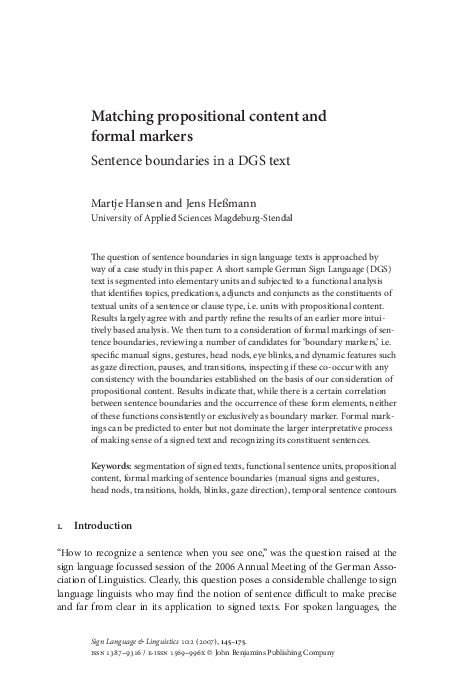 Matching propositional content and formal markers

Sentence boundaries in a DGS text

Martje Hansen and Jens Heßmann
University of Applied Sciences Magdeburg-Stendal

The question of sentence boundaries in sign language texts is approached by way of a case study in this paper. A short sample German Sign Language (DGS) text is segmented into elementary units and subjected to a functional analysis that identifies topics, predications, adjuncts and conjuncts as the constituents of textual units of a sentence or clause type, i.e. units with propositional content. Results largely agree with and partly refine the results of an earlier more intuitively based analysis. We then turn to a consideration of formal markings of sentence boundaries, reviewing a number of candidates for 'boundary markers,' i.e. specific manual signs, gestures, head nods, eye blinks, and dynamic features such as gaze direction, pauses, and transitions, inspecting if these co-occur with any consistency with the boundaries established on the basis of our consideration of propositional content. Results indicate that, while there is a certain correlation between sentence boundaries and the occurrence of these form elements, neither of these functions consistently or exclusively as boundary marker. Formal markings can be predicted to enter but not dominate the larger interpretative process of making sense of a signed text and recognizing its constituent sentences.

Keywords: segmentation of signed texts, functional sentence units, propositional content, formal marking of sentence boundaries (manual signs and gestures, head nods, transitions, holds, blinks, gaze direction), temporal sentence contours

1. Introduction

"How to recognize a sentence when you see one," was the question raised at the sign language focussed session of the 2006 Annual Meeting of the German Association of Linguistics. Clearly, this question poses a considerable challenge to sign language linguists who may find the notion of sentence difficult to make precise and far from clear in its application to signed texts. For spoken languages, the

Sign Language & Linguistics 10:2 (2007), 145–175.
ISSN 1387–9316 / E-ISSN 1569–996X © John Benjamins Publishing Company